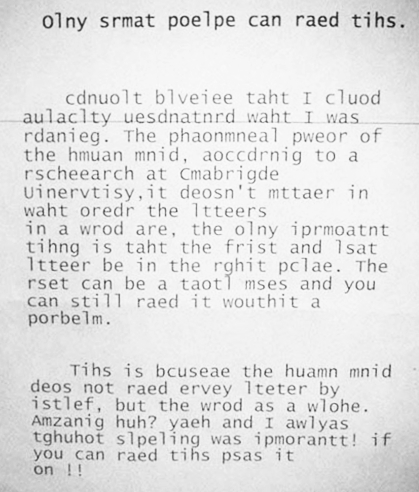 Olny srmat poelpe can raed tihs.

cdnuolt blveiee taht I cluod aulaclty uesdnatnrd waht I was rdanieg. The phaonmneal pweor of the hmuan mnid, aoccdrnig to a rscheearch at Cmabrigde Uinervtisy,it deosn't mttaer in waht oredr the ltteers in a wrod are, the olny iprmoatnt tihng is taht the frist and lsat ltteer be in the rghit pclae. The rset can be a taotl mses and you can still raed it wouthit a porbelm.

Tihs is bcuseae the huamn mnid deos not raed ervey lteter by istlef, but the wrod as a wlohe. Amzanig huh? yaeh and I awlyas tghuhot slpeling was ipmorantt! if you can raed tihs psas it on !!